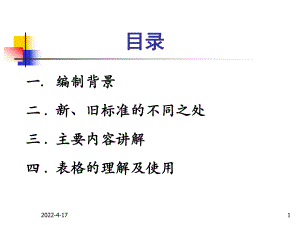 目录

一. 编制背景

二. 新、旧标准的不同之处

三. 主要内容讲解

四. 表格的理解及使用

2022-4-17

1